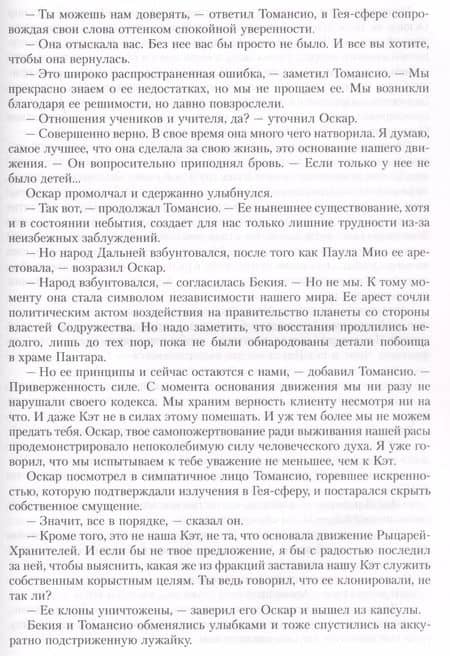 — Ты можешь нам доверять, — ответил Томансио, в Гея-сфере сопровождая свои слова оттенком спокойной уверенности.

— Она отыскала вас. Без нее вас бы просто не было. И все вы хотите, чтобы она вернулась.

— Это широко распространенная ошибка, — заметил Томансио. — Мы прекрасно знаем о ее недостатках, но мы не прощаем ее. Мы возникли благодаря ее решимости, но давно повзрослели.

— Отношения учеников и учителя, да? — уточнил Оскар.

— Совершенно верно. В свое время она много чего натворила. Я думаю, самое лучшее, что она сделала за свою жизнь, это основание нашего движения. — Он вопросительно приподнял бровь. — Если только у нее не было детей...

Оскар промолчал и сдержанно улыбнулся.

— Так вот, — продолжал Томансио. — Ее нынешнее существование, хотя и в состоянии небытия, создает для нас только лишние трудности из-за неизбежных заблуждений.

— Но народ Дальней взбунтовался, после того как Паула Мио ее арестовала, — возразил Оскар.

— Народ взбунтовался, — согласилась Бекия. — Но не мы. К тому моменту она стала символом независимости нашего мира. Ее арест сочли политическим актом воздействия на правительство планеты со стороны властей Содружества. Но надо заметить, что восстания продлились недолго, лишь до тех пор, пока не были обнародованы детали побоища в храме Пантара.

— Но ее принципы и сейчас остаются с нами, — добавил Томансио. — Приверженность силе. С момента основания движения мы ни разу не нарушали своего кодекса. Мы храним верность клиенту несмотря ни на что. И даже Кэт не в силах этому помешать. И уж тем более мы не можем предать тебя. Оскар, твое самопожертвование ради выживания нашей расы продемонстрировало непоколебимую силу человеческого духа. Я уже говорил, что мы испытываем к тебе уважение не меньшее, чем к Кэт.

Оскар посмотрел в симпатичное лицо Томансио, горевшее искренностью, которую подтверждали излучения в Гея-сферу, и постарался скрыть собственное смущение.

— Значит, все в порядке, — сказал он.

— Кроме того, это не наша Кэт, не та, что основала движение Рыцарей-Хранителей. И если бы не твое предложение, я бы с радостью последил за ней, чтобы выяснить, какая же из фракций заставила нашу Кэт служить собственным корыстным целям. Ты ведь говорил, что ее клонировали, не так ли?

— Ее клоны уничтожены, — заверил его Оскар и вышел из капсулы.

Бекия и Томансио обменялись улыбками и тоже спустились на аккуратно подстриженную лужайку.